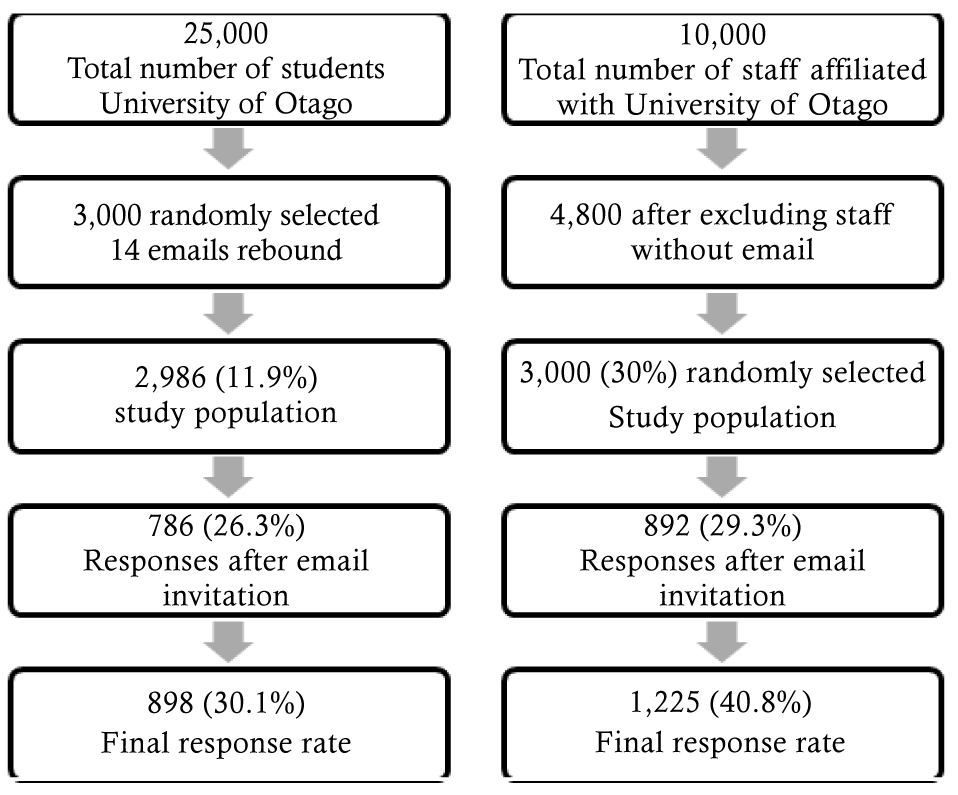 25,000
Total number of students
University of Otago

3,000 randomly selected
14 emails rebound

2,986 (11.9%)
study population

786 (26.3%)
Responses after email invitation

898 (30.1%)
Final response rate

10,000
Total number of staff affiliated with University of Otago

4,800 after excluding staff without email

3,000 (30%) randomly selected
Study population

892 (29.3%)
Responses after email invitation

1,225 (40.8%)
Final response rate